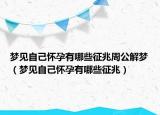 梦见自己怀孕有哪些征兆周公解梦（梦见自己怀孕有哪些征兆）